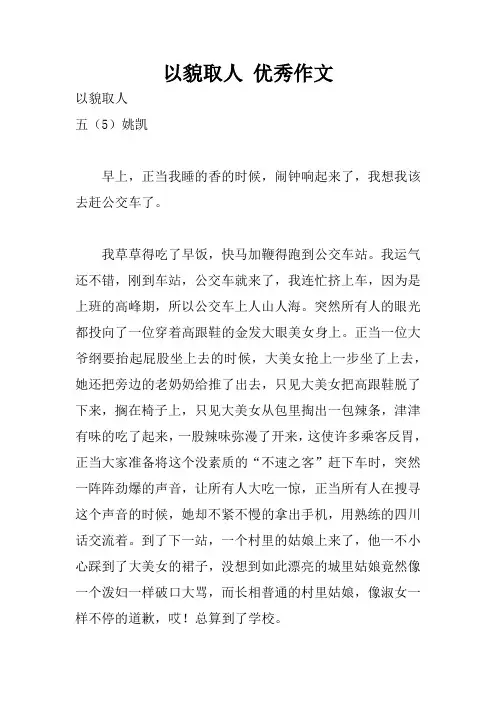 以貌取人 优秀作文

以貌取人

五（5）姚凯

早上，正当我睡的香的时候，闹钟响起来了，我想我该去赶公交车了。

我草草得吃了早饭，快马加鞭得跑到公交车站。我运气还不错，刚到车站，公交车就来了，我连忙挤上车，因为是上班的高峰期，所以公交车上人山人海。突然所有人的眼光都投向了一位穿着高跟鞋的金发大眼美女身上。正当一位大爷纲要抬起屁股坐上去的时候，大美女抢上一步坐了上去，她还把旁边的老奶奶给推了出去，只见大美女把高跟鞋脱了下来，搁在椅子上，只见大美女从包里掏出一包辣条，津津有味的吃了起来，一股辣味弥漫了开来，这使许多乘客反胃，正当大家准备将这个没素质的“不速之客”赶下车时，突然一阵阵劲爆的声音，让所有人大吃一惊，正当所有人在搜寻这个声音的时候，她却不紧不慢的拿出手机，用熟练的四川话交流着。到了下一站，一个村里的姑娘上来了，他一不小心踩到了大美女的裙子，没想到如此漂亮的城里姑娘竟然像一个泼妇一样破口大骂，而长相普通的村里姑娘，像淑女一样不停的道歉，哎！总算到了学校。